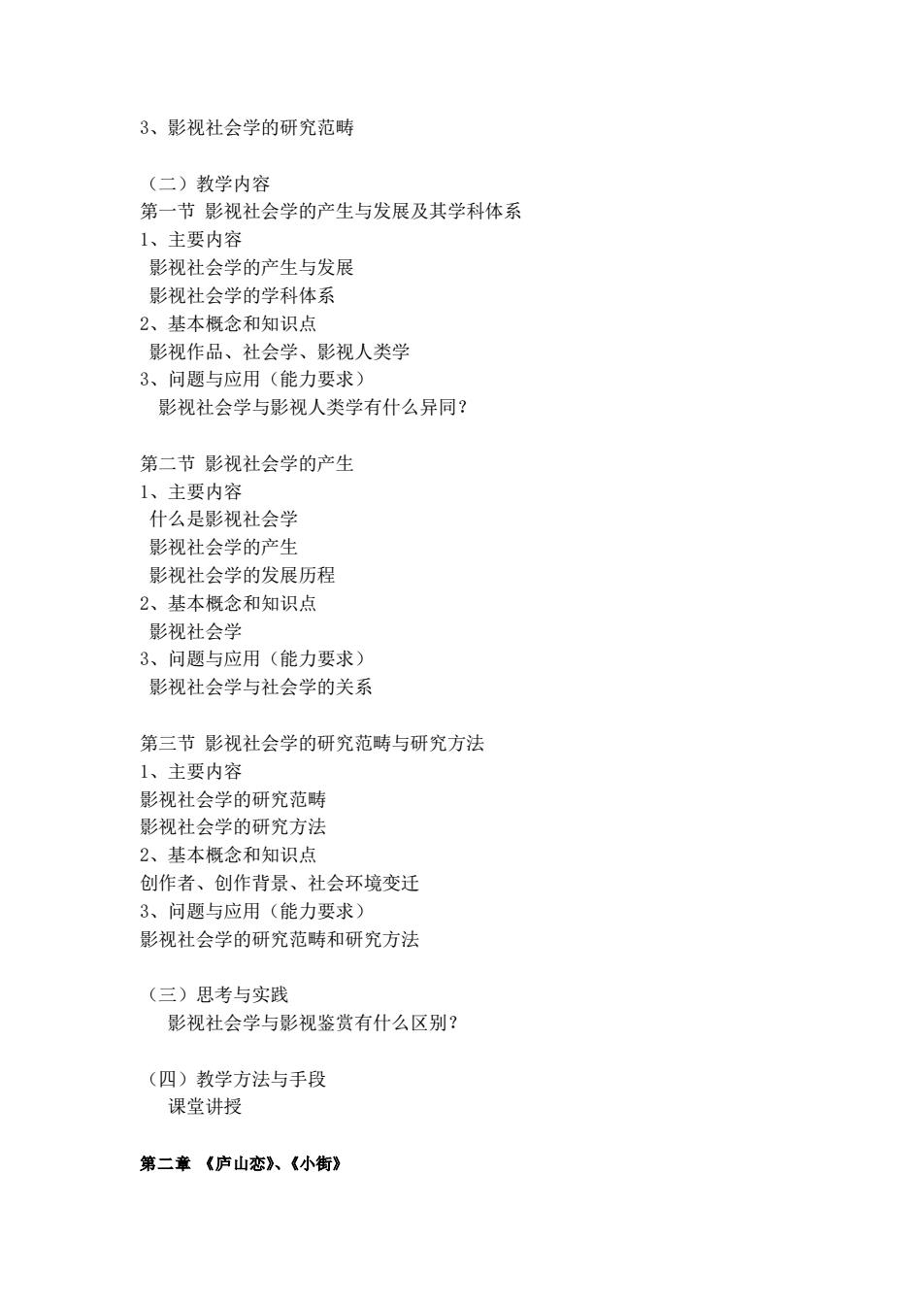 3、影视社会学的研究范畴

（二）教学内容
第一节 影视社会学的产生与发展及其学科体系
1、主要内容
影视社会学的产生与发展
影视社会学的学科体系
2、基本概念和知识点
影视作品、社会学、影视人类学
3、问题与应用（能力要求）
影视社会学与影视人类学有什么异同？

第二节 影视社会学的产生
1、主要内容
什么是影视社会学
影视社会学的产生
影视社会学的发展历程
2、基本概念和知识点
影视社会学
3、问题与应用（能力要求）
影视社会学与社会学的关系

第三节 影视社会学的研究范畴与研究方法
1、主要内容
影视社会学的研究范畴
影视社会学的研究方法
2、基本概念和知识点
创作者、创作背景、社会环境变迁
3、问题与应用（能力要求）
影视社会学的研究范畴和研究方法

（三）思考与实践
影视社会学与影视鉴赏有什么区别？

（四）教学方法与手段
课堂讲授

第二章 《庐山恋》、《小街》